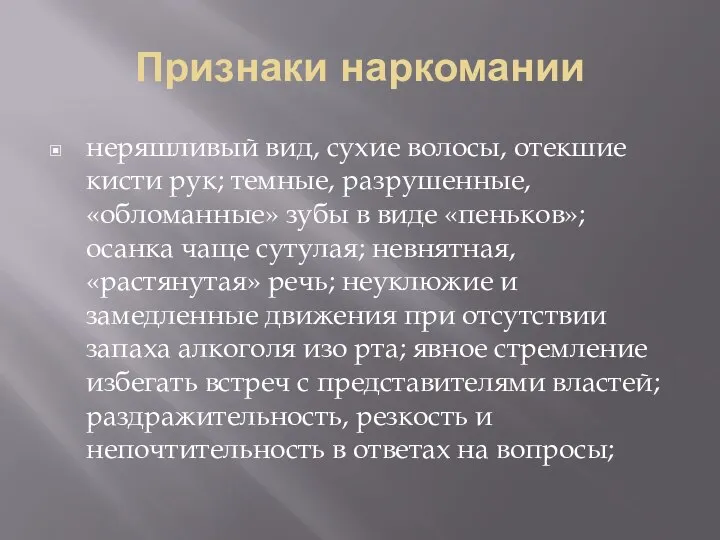 Признаки наркомании

неряшливый вид, сухие волосы, отекшие кисти рук; темные, разрушенные, «обломанные» зубы в виде «пеньков»; осанка чаще сутулая; невнятная, «растянутая» речь; неуклюжие и замедленные движения при отсутствии запаха алкоголя изо рта; явное стремление избегать встреч с представителями властей; раздражительность, резкость и непочтительность в ответах на вопросы;